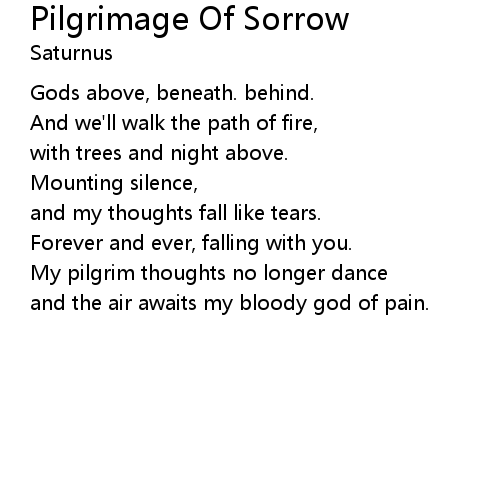 Pilgrimage Of Sorrow
Saturnus

Gods above, beneath. behind.
And we'll walk the path of fire,
with trees and night above.
Mounting silence,
and my thoughts fall like tears.
Forever and ever, falling with you.
My pilgrim thoughts no longer dance
and the air awaits my bloody god of pain.